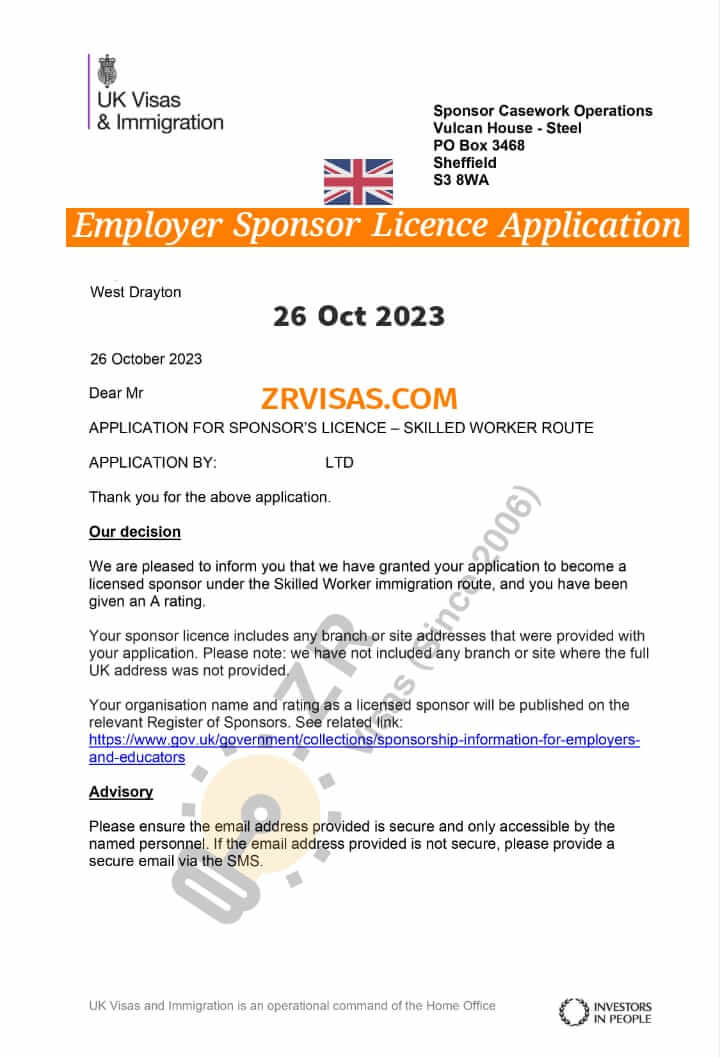 UK Visas & Immigration

Sponsor Casework Operations
Vulcan House - Steel
PO Box 3468
Sheffield
S3 8WA

Employer Sponsor Licence Application

West Drayton

26 Oct 2023

26 October 2023

Dear Mr

ZRVISAS.COM

APPLICATION FOR SPONSOR'S LICENCE – SKILLED WORKER ROUTE

APPLICATION BY: LTD

Thank you for the above application.

Our decision

We are pleased to inform you that we have granted your application to become a licensed sponsor under the Skilled Worker immigration route, and you have been given an A rating.

Your sponsor licence includes any branch or site addresses that were provided with your application. Please note: we have not included any branch or site where the full UK address was not provided.

Your organisation name and rating as a licensed sponsor will be published on the relevant Register of Sponsors. See related link: https://www.gov.uk/government/collections/sponsorship-information-for-employers-and-educators

Advisory

Please ensure the email address provided is secure and only accessible by the named personnel. If the email address provided is not secure, please provide a secure email via the SMS.

ZR Visas (since 2006)

UK Visas and Immigration is an operational command of the Home Office

INVESTORS IN PEOPLE